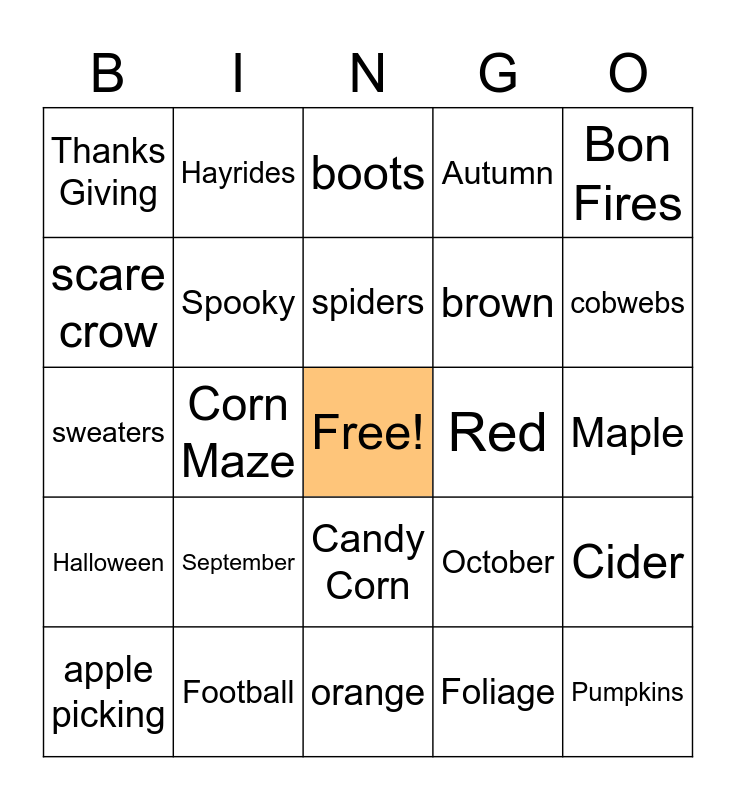 | B | I | N | G | O |
|---|---|---|---|---|
| Thanks Giving | Hayrides | boots | Autumn | Bon Fires |
| scare crow | Spooky | spiders | brown | cobwebs |
| sweaters | Corn Maze | Free! | Red | Maple |
| Halloween | September | Candy Corn | October | Cider |
| apple picking | Football | orange | Foliage | Pumpkins |